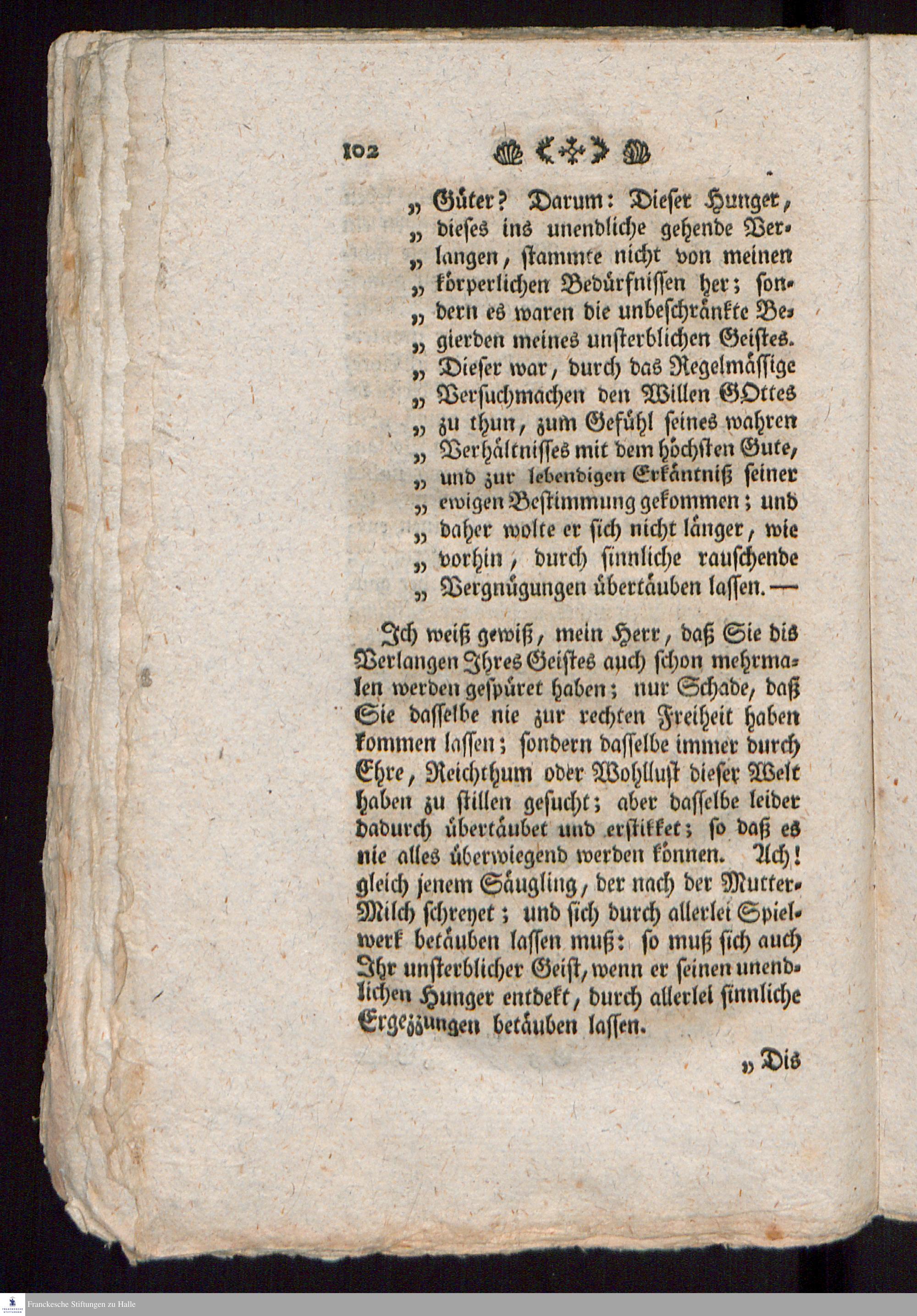 102

„ Güter? Darum: Dieser Hunger, „ dieses ins unendliche gehende Verlangen, stammte nicht von meinen „ körperlichen Bedürfnissen her; sondern es waren die unbeschränkte Begierden meines unsterblichen Geistes. „ Dieser war, durch das Regelmässige „ Versuchmachen den Willen GOttes „ zu thun, zum Gefühl seines wahren „ Verhältnisses mit dem höchsten Gute, „ und zur lebendigen Erkäntniß seiner „ ewigen Bestimmung gekommen; und „ daher wolte er sich nicht länger, wie „ vorhin, durch sinnliche rauschende „ Vergnügungen übertäuben lassen. —

Ich weiß gewiß, mein Herr, daß Sie dis Verlangen Ihres Geistes auch schon mehrmalen werden gespüret haben; nur Schade, daß Sie dasselbe nie zur rechten Freiheit haben kommen lassen; sondern dasselbe immer durch Ehre, Reichthum oder Wohllust dieser Welt haben zu stillen gesucht; aber dasselbe leider dadurch übertäubet und erstikket; so daß es nie alles überwiegend werden können. Ach! gleich jenem Säugling, der nach der Mutter-Milch schreyet; und sich durch allerlei Spielwerk betäuben lassen muß: so muß sich auch Ihr unsterblicher Geist, wenn er seinen unendlichen Hunger entdekt, durch allerlei sinnliche Ergezzungen betäuben lassen.

„ Dis

Franckesche Stiftungen zu Halle